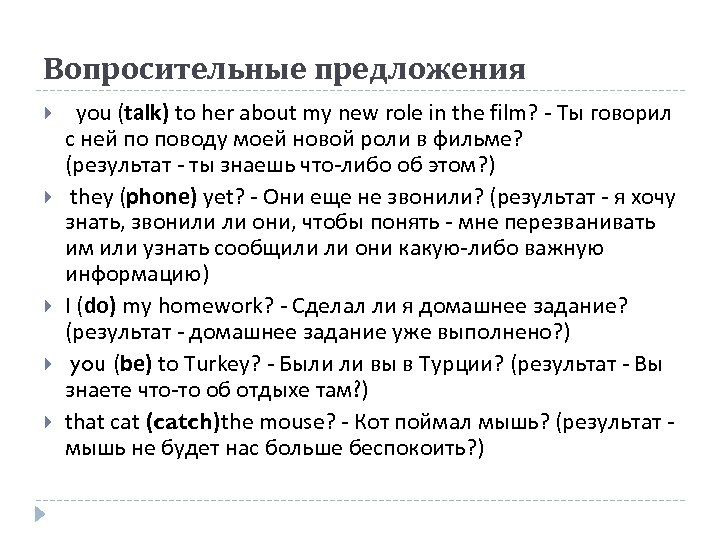 Вопросительные предложения

you (talk) to her about my new role in the film? - Ты говорил с ней по поводу моей новой роли в фильме? (результат - ты знаешь что-либо об этом?)

they (phone) yet? - Они еще не звонили? (результат - я хочу знать, звонили ли они, чтобы понять - мне перезванивать им или узнать сообщили ли они какую-либо важную информацию)

I (do) my homework? - Сделал ли я домашнее задание? (результат - домашнее задание уже выполнено?)

you (be) to Turkey? - Были ли вы в Турции? (результат - Вы знаете что-то об отдыхе там?)

that cat (catch)the mouse? - Кот поймал мышь? (результат - мышь не будет нас больше беспокоить?)